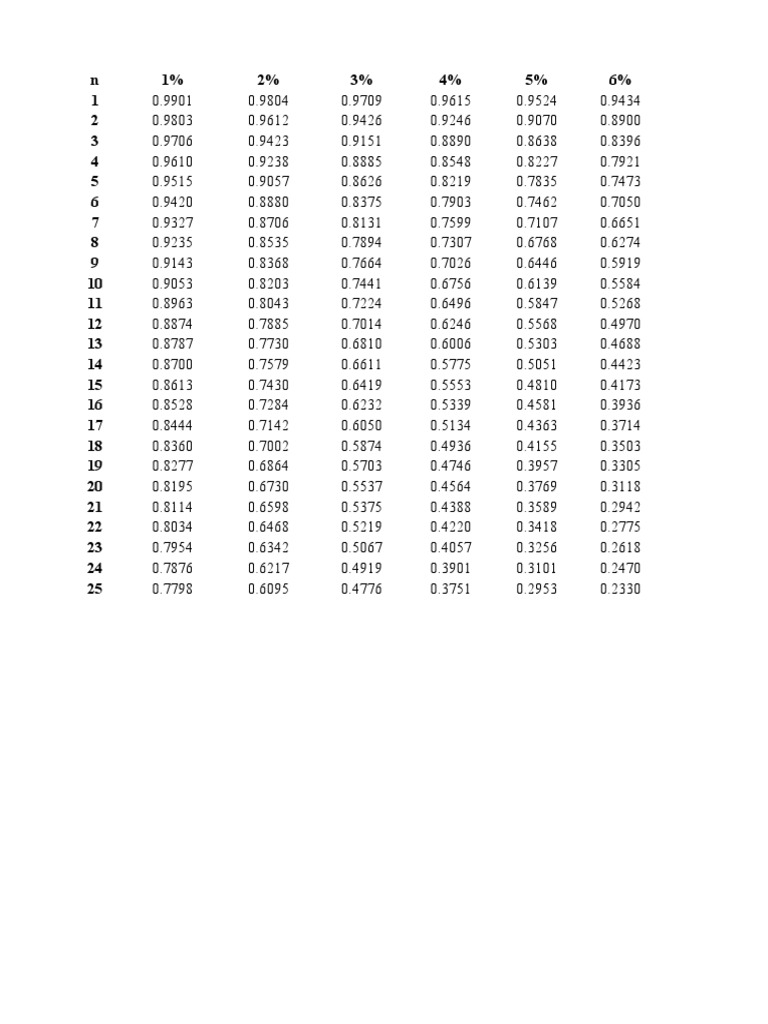 | n | 1% | 2% | 3% | 4% | 5% | 6% |
|---|---|---|---|---|---|---|
| 1 | 0.9901 | 0.9804 | 0.9709 | 0.9615 | 0.9524 | 0.9434 |
| 2 | 0.9803 | 0.9612 | 0.9426 | 0.9246 | 0.9070 | 0.8900 |
| 3 | 0.9706 | 0.9423 | 0.9151 | 0.8890 | 0.8638 | 0.8396 |
| 4 | 0.9610 | 0.9238 | 0.8885 | 0.8548 | 0.8227 | 0.7921 |
| 5 | 0.9515 | 0.9057 | 0.8626 | 0.8219 | 0.7835 | 0.7473 |
| 6 | 0.9420 | 0.8880 | 0.8375 | 0.7903 | 0.7462 | 0.7050 |
| 7 | 0.9327 | 0.8706 | 0.8131 | 0.7599 | 0.7107 | 0.6651 |
| 8 | 0.9235 | 0.8535 | 0.7894 | 0.7307 | 0.6768 | 0.6274 |
| 9 | 0.9143 | 0.8368 | 0.7664 | 0.7026 | 0.6446 | 0.5919 |
| 10 | 0.9053 | 0.8203 | 0.7441 | 0.6756 | 0.6139 | 0.5584 |
| 11 | 0.8963 | 0.8043 | 0.7224 | 0.6496 | 0.5847 | 0.5268 |
| 12 | 0.8874 | 0.7885 | 0.7014 | 0.6246 | 0.5568 | 0.4970 |
| 13 | 0.8787 | 0.7730 | 0.6810 | 0.6006 | 0.5303 | 0.4688 |
| 14 | 0.8700 | 0.7579 | 0.6611 | 0.5775 | 0.5051 | 0.4423 |
| 15 | 0.8613 | 0.7430 | 0.6419 | 0.5553 | 0.4810 | 0.4173 |
| 16 | 0.8528 | 0.7284 | 0.6232 | 0.5339 | 0.4581 | 0.3936 |
| 17 | 0.8444 | 0.7142 | 0.6050 | 0.5134 | 0.4363 | 0.3714 |
| 18 | 0.8360 | 0.7002 | 0.5874 | 0.4936 | 0.4155 | 0.3503 |
| 19 | 0.8277 | 0.6864 | 0.5703 | 0.4746 | 0.3957 | 0.3305 |
| 20 | 0.8195 | 0.6730 | 0.5537 | 0.4564 | 0.3769 | 0.3118 |
| 21 | 0.8114 | 0.6598 | 0.5375 | 0.4388 | 0.3589 | 0.2942 |
| 22 | 0.8034 | 0.6468 | 0.5219 | 0.4220 | 0.3418 | 0.2775 |
| 23 | 0.7954 | 0.6342 | 0.5067 | 0.4057 | 0.3256 | 0.2618 |
| 24 | 0.7876 | 0.6217 | 0.4919 | 0.3901 | 0.3101 | 0.2470 |
| 25 | 0.7798 | 0.6095 | 0.4776 | 0.3751 | 0.2953 | 0.2330 |